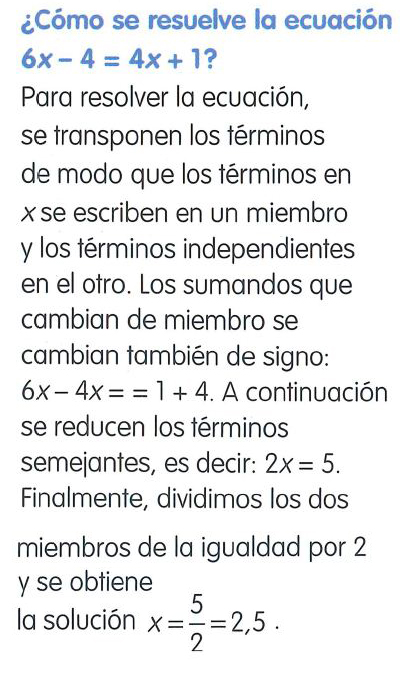 ¿Cómo se resuelve la ecuación $6x - 4 = 4x + 1$?

Para resolver la ecuación, se transponen los términos de modo que los términos en x se escriben en un miembro y los términos independientes en el otro. Los sumandos que cambian de miembro se cambian también de signo: $6x - 4x = = 1 + 4$. A continuación se reducen los términos semejantes, es decir: $2x = 5$. Finalmente, dividimos los dos

miembros de la igualdad por 2 y se obtiene la solución $x = \frac{5}{2} = 2,5$.